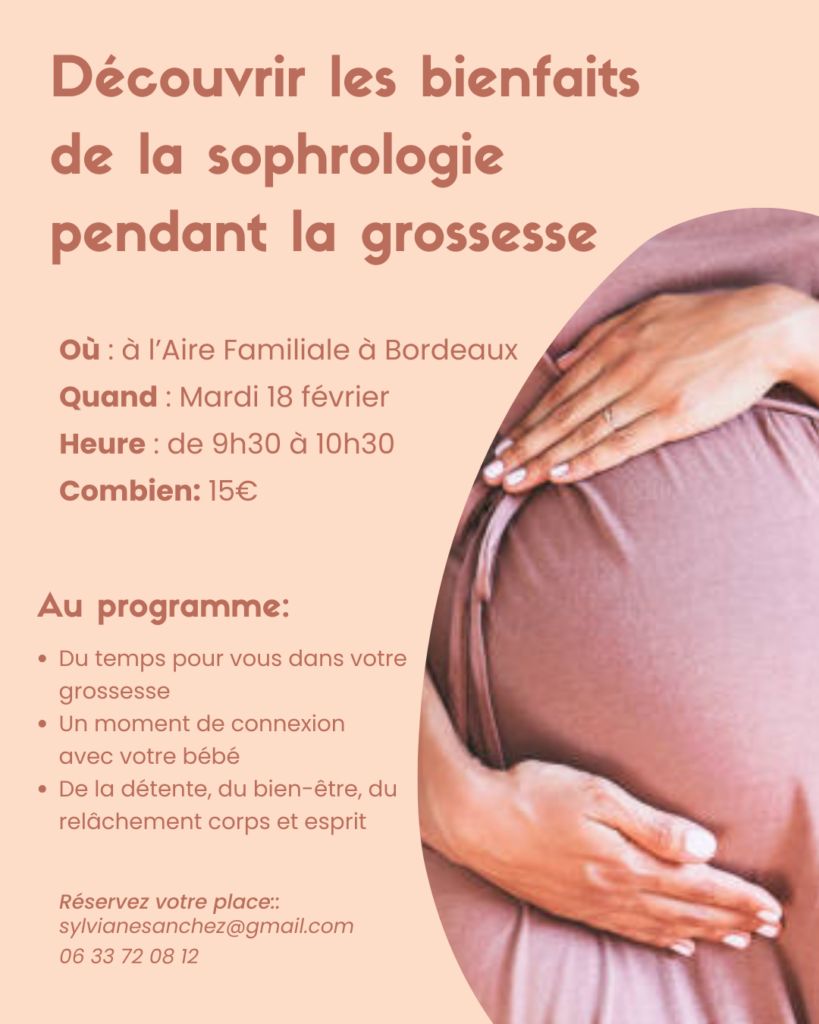 Découvrir les bienfaits de la sophrologie pendant la grossesse

Où : à l'Aire Familiale à Bordeaux
Quand : Mardi 18 février
Heure : de 9h30 à 10h30
Combien: 15€

Au programme:

• Du temps pour vous dans votre grossesse
• Un moment de connexion avec votre bébé
• De la détente, du bien-être, du relâchement corps et esprit

Réservez votre place::
sylvianesanchez@gmail.com
06 33 72 08 12